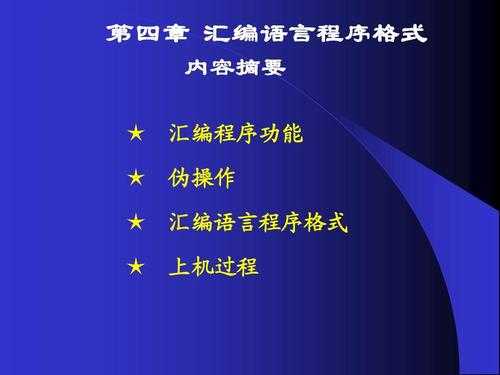 第四章 汇编语言程序格式

内容摘要

★ 汇编程序功能

★ 伪操作

★ 汇编语言程序格式

★ 上机过程